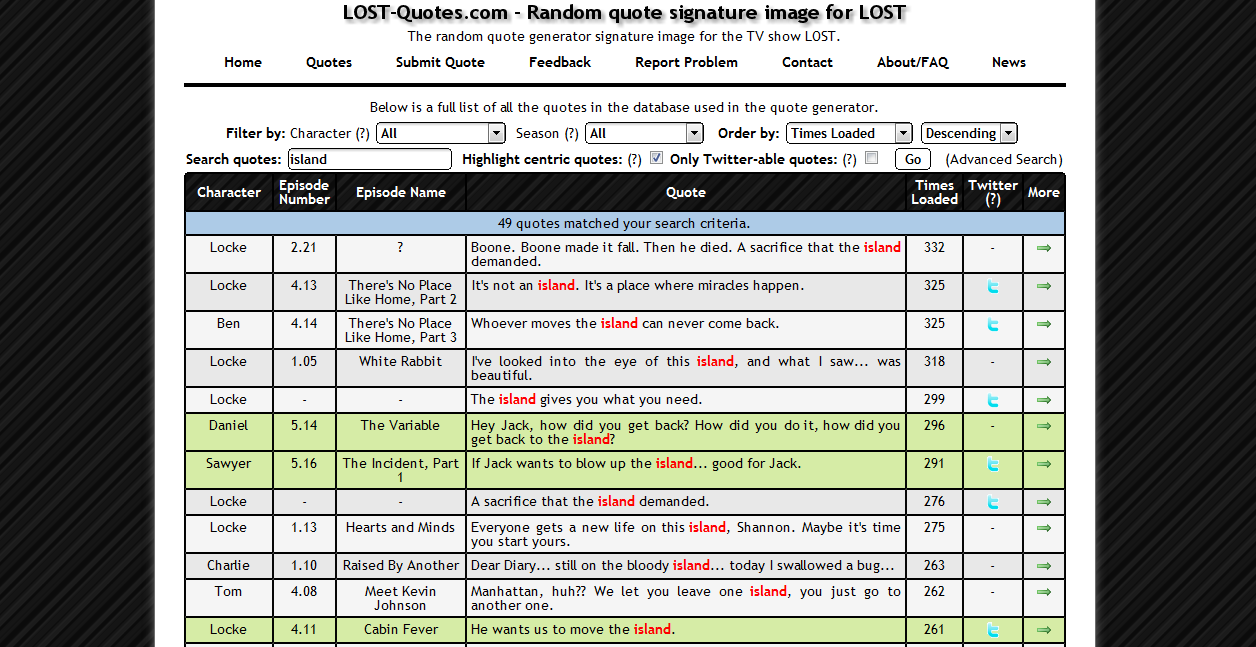 LOST-Quotes.com - Random quote signature image for LOST

The random quote generator signature image for the TV show LOST.

Home Quotes Submit Quote Feedback Report Problem Contact About/FAQ News

Below is a full list of all the quotes in the database used in the quote generator.

Filter by: Character (?) All Season (?) All Order by: Times Loaded Descending

Search quotes: island Highlight centric quotes: (?) Only Twitter-able quotes: (?) Go (Advanced Search)

| Character | Episode Number | Episode Name | Quote | Times Loaded | Twitter (?) | More |
|---|---|---|---|---|---|---|
| 49 quotes matched your search criteria. | | | | | | |
| Locke | 2.21 | ? | Boone. Boone made it fall. Then he died. A sacrifice that the island demanded. | 332 | - | |
| Locke | 4.13 | There's No Place Like Home, Part 2 | It's not an island. It's a place where miracles happen. | 325 | | |
| Ben | 4.14 | There's No Place Like Home, Part 3 | Whoever moves the island can never come back. | 325 | | |
| Locke | 1.05 | White Rabbit | I've looked into the eye of this island, and what I saw... was beautiful. | 318 | - | |
| Locke | - | - | The island gives you what you need. | 299 | | |
| Daniel | 5.14 | The Variable | Hey Jack, how did you get back? How did you do it, how did you get back to the island? | 296 | - | |
| Sawyer | 5.16 | The Incident, Part 1 | If Jack wants to blow up the island... good for Jack. | 291 | | |
| Locke | - | - | A sacrifice that the island demanded. | 276 | | |
| Locke | 1.13 | Hearts and Minds | Everyone gets a new life on this island, Shannon. Maybe it's time you start yours. | 275 | - | |
| Charlie | 1.10 | Raised By Another | Dear Diary... still on the bloody island... today I swallowed a bug... | 263 | - | |
| Tom | 4.08 | Meet Kevin Johnson | Manhattan, huh?? We let you leave one island, you just go to another one. | 262 | - | |
| Locke | 4.11 | Cabin Fever | He wants us to move the island. | 261 | | |